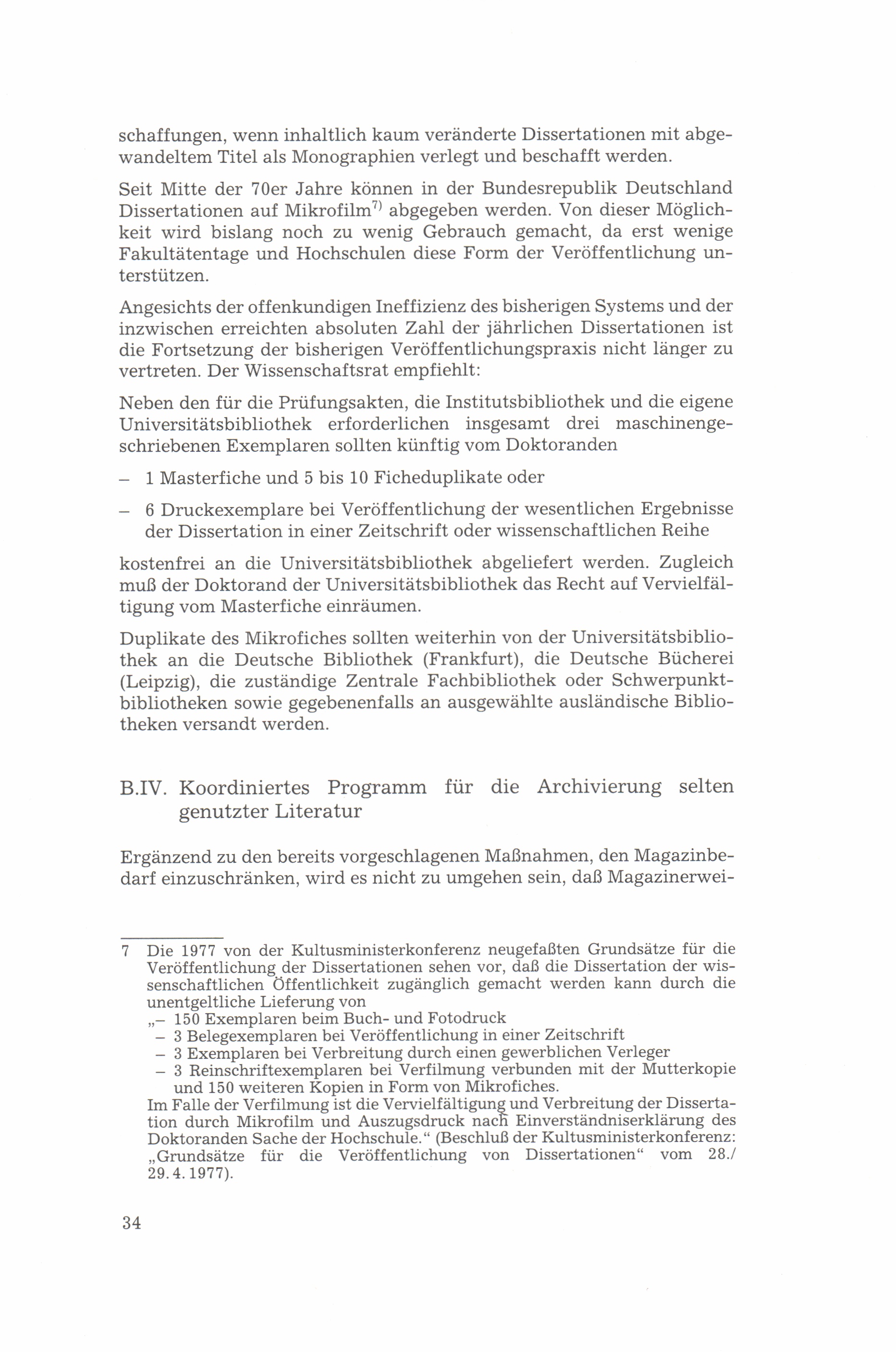 schaffungen, wenn inhaltlich kaum veränderte Dissertationen mit abgewandeltem Titel als Monographien verlegt und beschafft werden.

Seit Mitte der 70er Jahre können in der Bundesrepublik Deutschland Dissertationen auf Mikrofilm$^{7)}$ abgegeben werden. Von dieser Möglichkeit wird bislang noch zu wenig Gebrauch gemacht, da erst wenige Fakultätentage und Hochschulen diese Form der Veröffentlichung unterstützen.

Angesichts der offenkundigen Ineffizienz des bisherigen Systems und der inzwischen erreichten absoluten Zahl der jährlichen Dissertationen ist die Fortsetzung der bisherigen Veröffentlichungspraxis nicht länger zu vertreten. Der Wissenschaftsrat empfiehlt:

Neben den für die Prüfungsakten, die Institutsbibliothek und die eigene Universitätsbibliothek erforderlichen insgesamt drei maschinengeschriebenen Exemplaren sollten künftig vom Doktoranden

– 1 Masterfiche und 5 bis 10 Ficheduplikate oder

– 6 Druckexemplare bei Veröffentlichung der wesentlichen Ergebnisse der Dissertation in einer Zeitschrift oder wissenschaftlichen Reihe

kostenfrei an die Universitätsbibliothek abgeliefert werden. Zugleich muß der Doktorand der Universitätsbibliothek das Recht auf Vervielfältigung vom Masterfiche einräumen.

Duplikate des Mikrofiches sollten weiterhin von der Universitätsbibliothek an die Deutsche Bibliothek (Frankfurt), die Deutsche Bücherei (Leipzig), die zuständige Zentrale Fachbibliothek oder Schwerpunktbibliotheken sowie gegebenenfalls an ausgewählte ausländische Bibliotheken versandt werden.

B.IV. Koordiniertes Programm für die Archivierung selten genutzter Literatur

Ergänzend zu den bereits vorgeschlagenen Maßnahmen, den Magazinbedarf einzuschränken, wird es nicht zu umgehen sein, daß Magazinerwei-

7 Die 1977 von der Kultusministerkonferenz neugefaßten Grundsätze für die Veröffentlichung der Dissertationen sehen vor, daß die Dissertation der wissenschaftlichen Öffentlichkeit zugänglich gemacht werden kann durch die unentgeltliche Lieferung von
„– 150 Exemplaren beim Buch- und Fotodruck
– 3 Belegexemplaren bei Veröffentlichung in einer Zeitschrift
– 3 Exemplaren bei Verbreitung durch einen gewerblichen Verleger
– 3 Reinschriftexemplaren bei Verfilmung verbunden mit der Mutterkopie und 150 weiteren Kopien in Form von Mikrofiches.
Im Falle der Verfilmung ist die Vervielfältigung und Verbreitung der Dissertation durch Mikrofilm und Auszugsdruck nach Einverständniserklärung des Doktoranden Sache der Hochschule.“ (Beschluß der Kultusministerkonferenz: „Grundsätze für die Veröffentlichung von Dissertationen“ vom 28./29.4.1977).

34